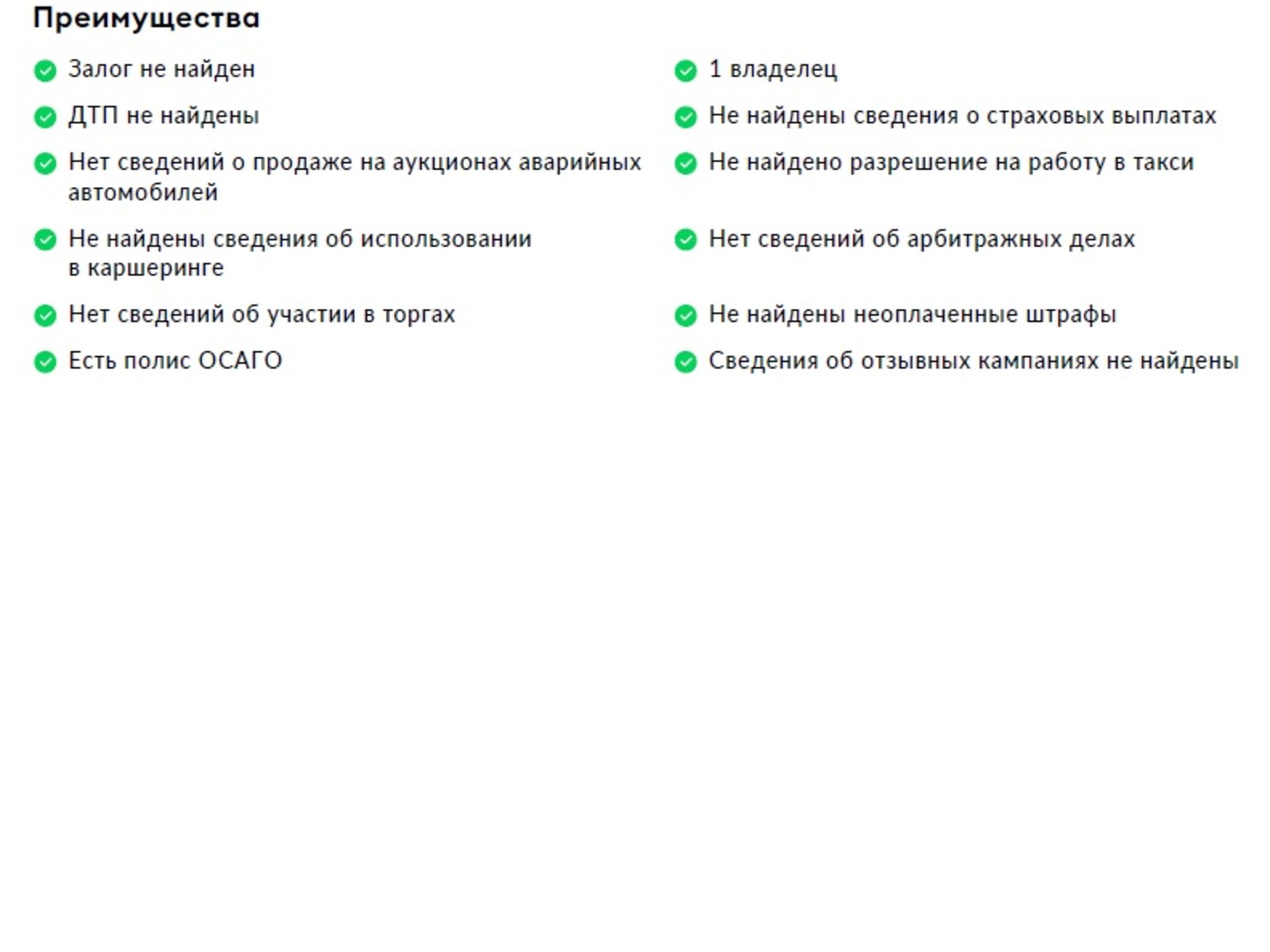 Преимущества

Залог не найден

ДТП не найдены

Нет сведений о продаже на аукционах аварийных автомобилей

Не найдены сведения об использовании в каршеринге

Нет сведений об участии в торгах

Есть полис ОСАГО

1 владелец

Не найдены сведения о страховых выплатах

Не найдено разрешение на работу в такси

Нет сведений об арбитражных делах

Не найдены неоплаченные штрафы

Сведения об отзывных кампаниях не найдены